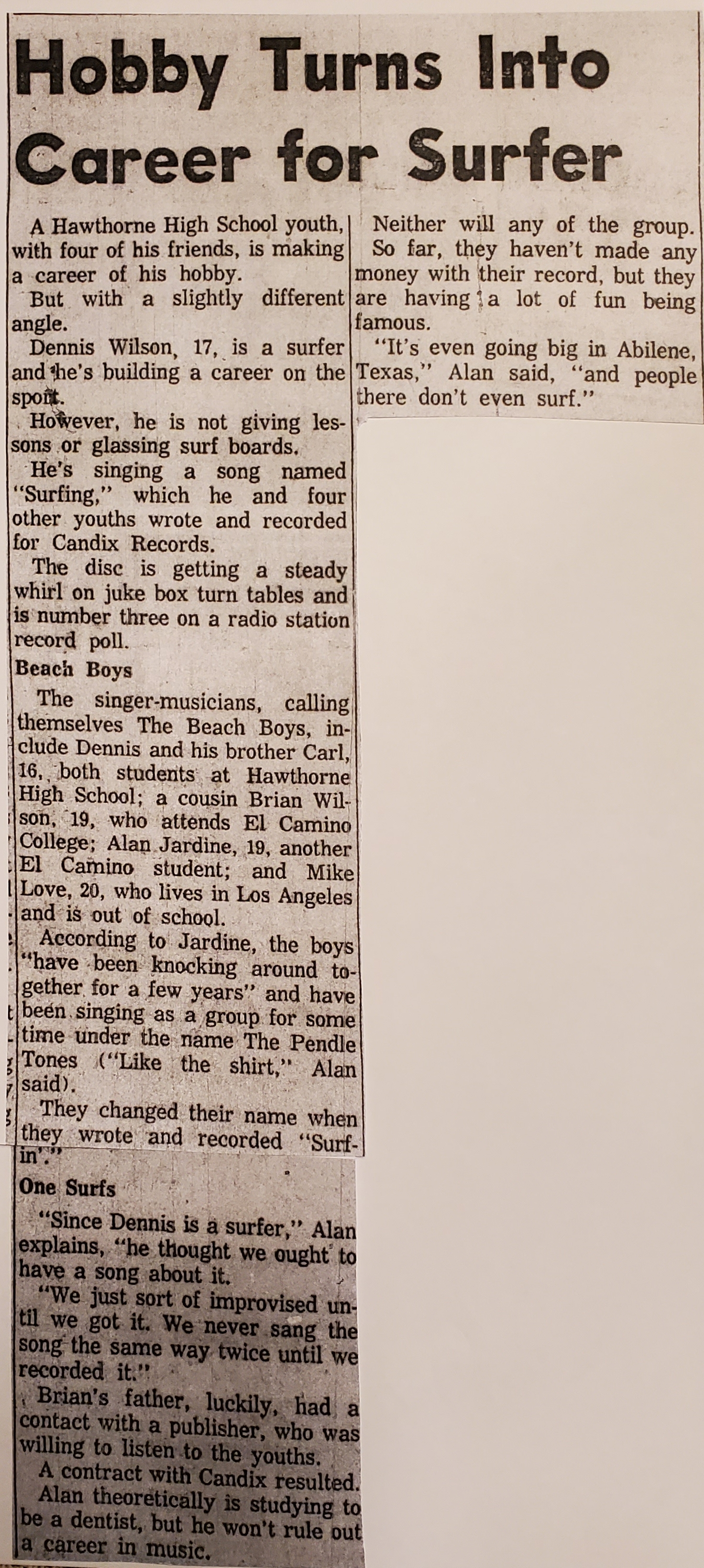 Hobby Turns Into Career for Surfer

A Hawthorne High School youth, with four of his friends, is making a career of his hobby.

But with a slightly different angle.

Dennis Wilson, 17, is a surfer and he's building a career on the sport.

However, he is not giving lessons or glassing surf boards.

He's singing a song named "Surfing," which he and four other youths wrote and recorded for Candix Records.

The disc is getting a steady whirl on juke box turn tables and is number three on a radio station record poll.

Beach Boys

The singer-musicians, calling themselves The Beach Boys, include Dennis and his brother Carl, 16, both students at Hawthorne High School; a cousin Brian Wilson, 19, who attends El Camino College; Alan Jardine, 19, another El Camino student; and Mike Love, 20, who lives in Los Angeles and is out of school.

According to Jardine, the boys "have been knocking around together for a few years" and have been singing as a group for some time under the name The Pendle Tones ("Like the shirt," Alan said).

They changed their name when they wrote and recorded "Surfin'."

One Surfs

"Since Dennis is a surfer," Alan explains, "he thought we ought to have a song about it.

"We just sort of improvised until we got it. We never sang the song the same way twice until we recorded it."

Brian's father, luckily, had a contact with a publisher, who was willing to listen to the youths.

A contract with Candix resulted.

Alan theoretically is studying to be a dentist, but he won't rule out a career in music.

Neither will any of the group.

So far, they haven't made any money with their record, but they are having a lot of fun being famous.

"It's even going big in Abilene, Texas," Alan said, "and people there don't even surf."